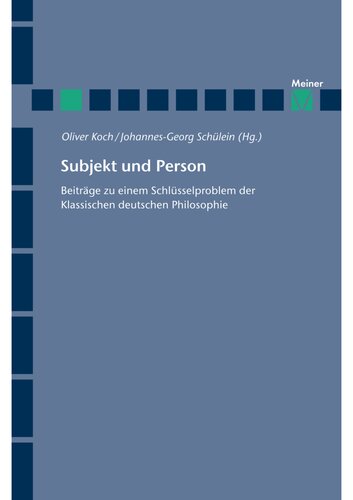 Meiner

Oliver Koch / Johannes-Georg Schülein (Hg.)

Subjekt und Person

Beiträge zu einem Schlüsselproblem der Klassischen deutschen Philosophie